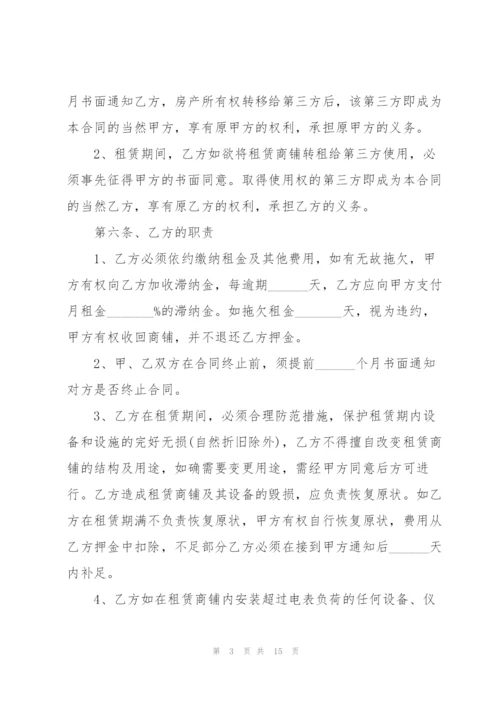 月书面通知乙方，房产所有权转移给第三方后，该第三方即成为本合同的当然甲方，享有原甲方的权利，承担原甲方的义务。

2、租赁期间，乙方如欲将租赁商铺转租给第三方使用，必须事先征得甲方的书面同意。取得使用权的第三方即成为本合同的当然乙方，享有原乙方的权利，承担乙方的义务。

第六条、乙方的职责

1、乙方必须依约缴纳租金及其他费用，如有无故拖欠，甲方有权向乙方加收滞纳金，每逾期______天，乙方应向甲方支付月租金_______%的滞纳金。如拖欠租金_______天，视为违约，甲方有权收回商铺，并不退还乙方押金。

2、甲、乙双方在合同终止前，须提前______个月书面通知对方是否终止合同。

3、乙方在租赁期间，必须合理防范措施，保护租赁期内设备和设施的完好无损(自然折旧除外)，乙方不得擅自改变租赁商铺的结构及用途，如确需要变更用途，需经甲方同意后方可进行。乙方造成租赁商铺及其设备的毁损，应负责恢复原状。如乙方在租赁期满不负责恢复原状，甲方有权自行恢复原状，费用从乙方押金中扣除，不足部分乙方必须在接到甲方通知后______天内补足。

4、乙方如在租赁商铺内安装超过电表负荷的任何设备、仪

第 3 页 共 15 页